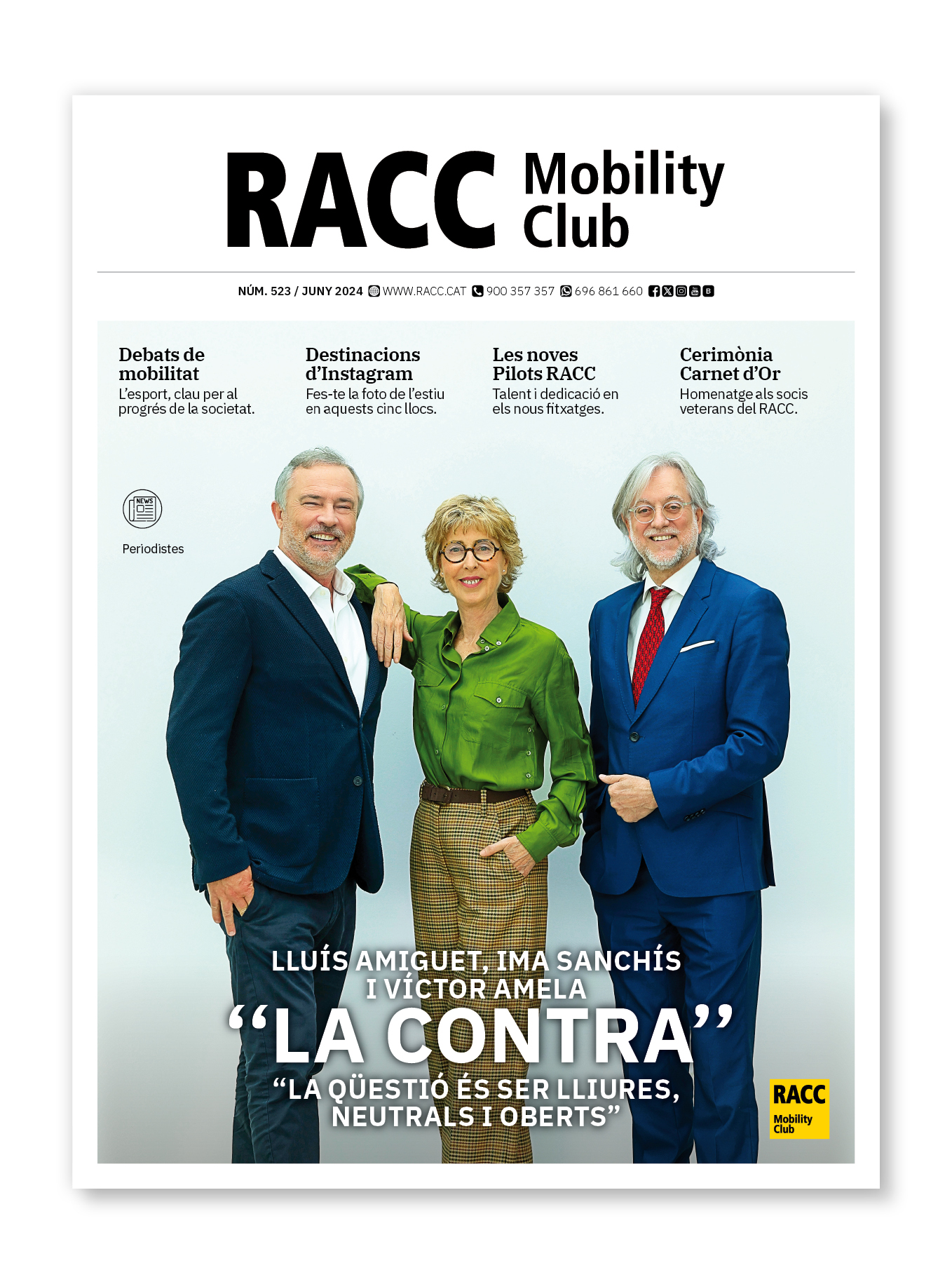 RACC Mobility Club

NÚM. 523 / JUNY 2024 WWW.RACC.CAT 900 357 357 696 861 660

Debats de mobilitat
L'esport, clau per al progrés de la societat.

Destinacions d'Instagram
Fes-te la foto de l'estiu en aquests cinc llocs.

Les noves Pilots RACC
Talent i dedicació en els nous fitxatges.

Cerimònia Carnet d'Or
Homenatge als socis veterans del RACC.

NEWS

Periodistes

LLUÍS AMIGUET, IMA SANCHÍS I VÍCTOR AMELA
"LA CONTRA"
"LA QÜESTIÓ ÉS SER LLIURES, NEUTRALS I OBERTS"

RACC Mobility Club